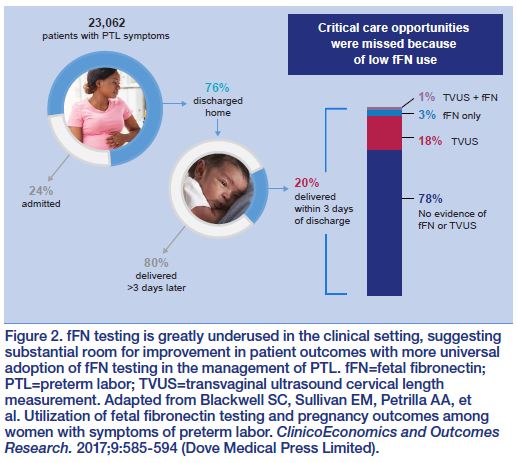 23,062
patients with PTL symptoms

Critical care opportunities were missed because of low fFN use

76%
discharged home

24%
admitted

20%
delivered within 3 days of discharge

80%
delivered >3 days later

1% TVUS + fFN
3% fFN only
18% TVUS
78%
No evidence of fFN or TVUS

Figure 2. fFN testing is greatly underused in the clinical setting, suggesting substantial room for improvement in patient outcomes with more universal adoption of fFN testing in the management of PTL. fFN=fetal fibronectin; PTL=preterm labor; TVUS=transvaginal ultrasound cervical length measurement. Adapted from Blackwell SC, Sullivan EM, Petrilla AA, et al. Utilization of fetal fibronectin testing and pregnancy outcomes among women with symptoms of preterm labor. ClinicoEconomics and Outcomes Research. 2017;9:585-594 (Dove Medical Press Limited).